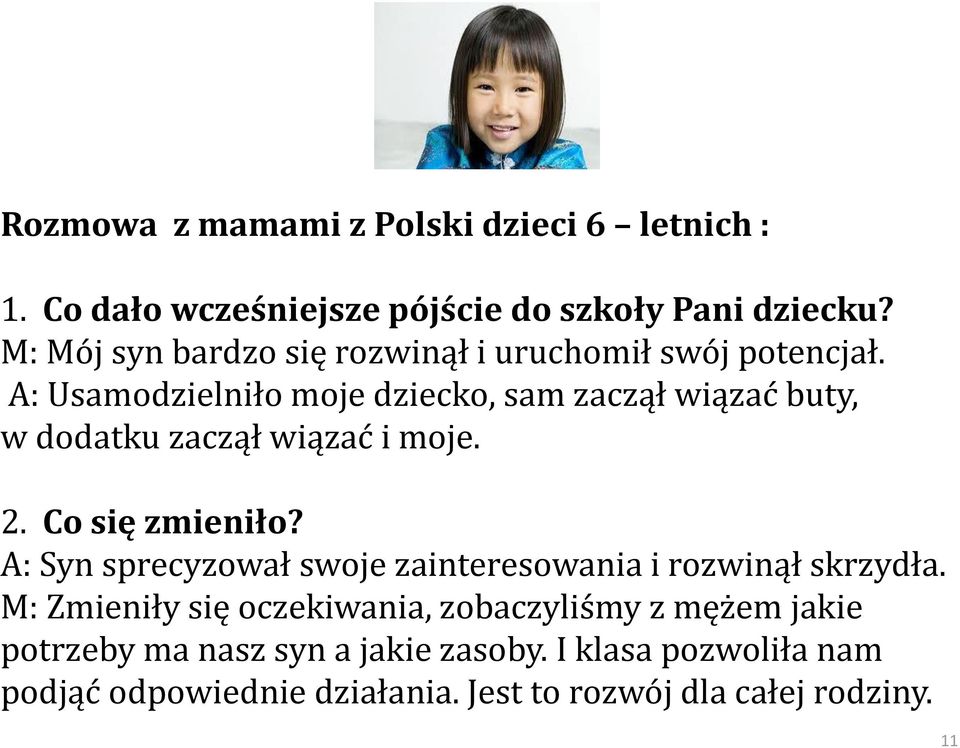 Rozmowa z mamami z Polski dzieci 6 – letnich :

1. Co dało wcześniejsze pójście do szkoły Pani dziecku?
M: Mój syn bardzo się rozwinął i uruchomił swój potencjał.
A: Usamodzielniło moje dziecko, sam zaczął wiązać buty, w dodatku zaczął wiązać i moje.

2. Co się zmieniło?
A: Syn sprecyzował swoje zainteresowania i rozwinął skrzydła.
M: Zmieniły się oczekiwania, zobaczyliśmy z mężem jakie potrzeby ma nasz syn a jakie zasoby. I klasa pozwoliła nam podjąć odpowiednie działania. Jest to rozwój dla całej rodziny.

11